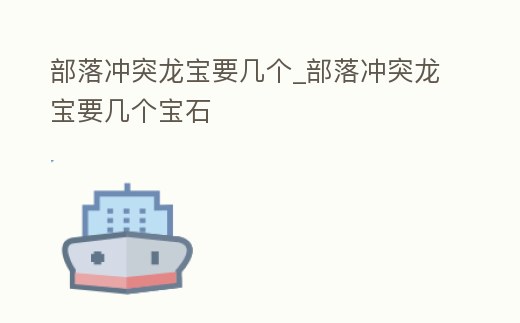 部落冲突龙宝要几个_部落冲突龙宝要几个宝石